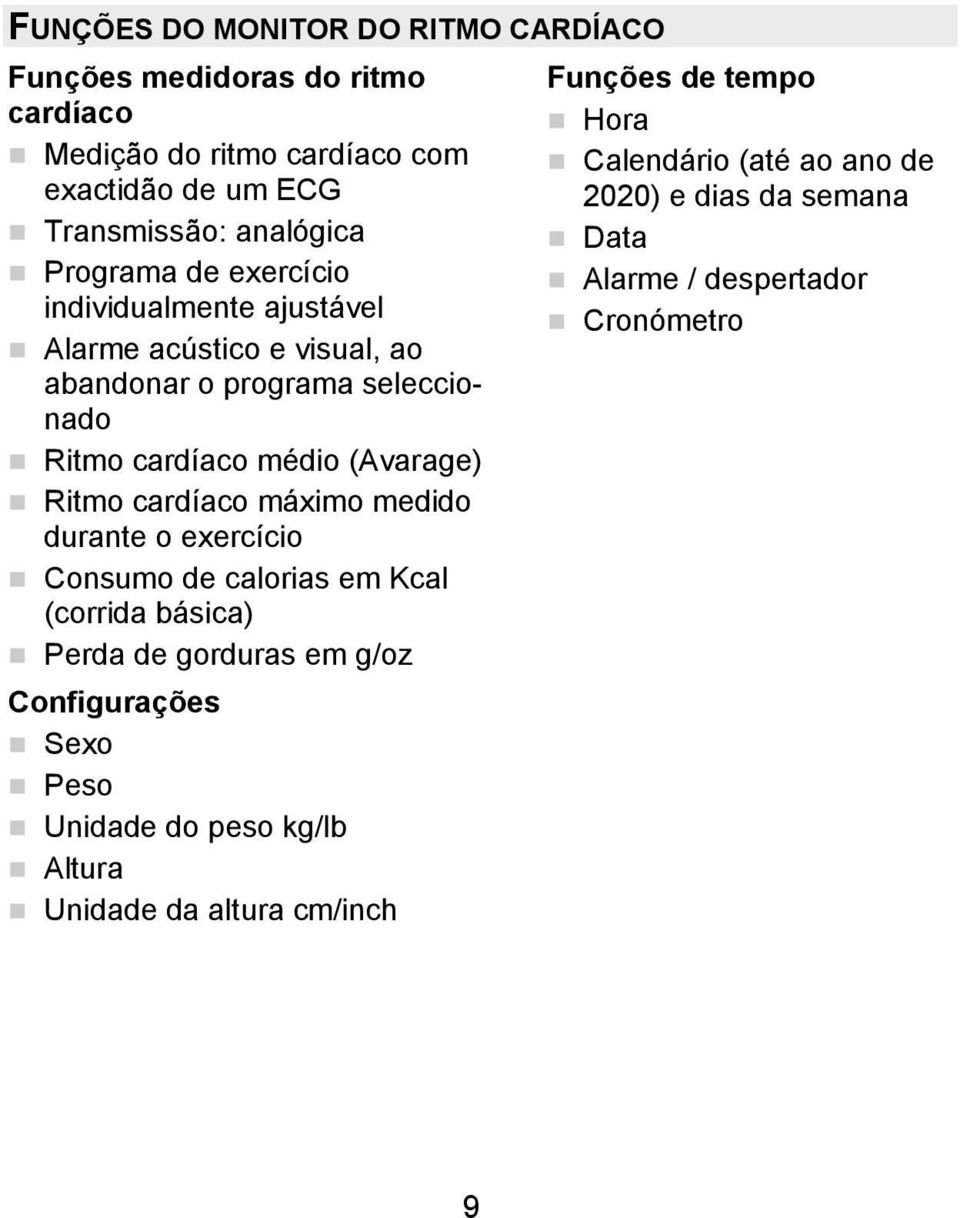 FUNÇÕES DO MONITOR DO RITMO CARDÍACO

Funções medidoras do ritmo cardíaco

- Medição do ritmo cardíaco com exactidão de um ECG
- Transmissão: analógica
- Programa de exercício individualmente ajustável
- Alarme acústico e visual, ao abandonar o programa seleccionado
- Ritmo cardíaco médio (Avarage)
- Ritmo cardíaco máximo medido durante o exercício
- Consumo de calorias em Kcal (corrida básica)
- Perda de gorduras em g/oz

Configurações

- Sexo
- Peso
- Unidade do peso kg/lb
- Altura
- Unidade da altura cm/inch

Funções de tempo

- Hora
- Calendário (até ao ano de 2020) e dias da semana
- Data
- Alarme / despertador
- Cronómetro

9